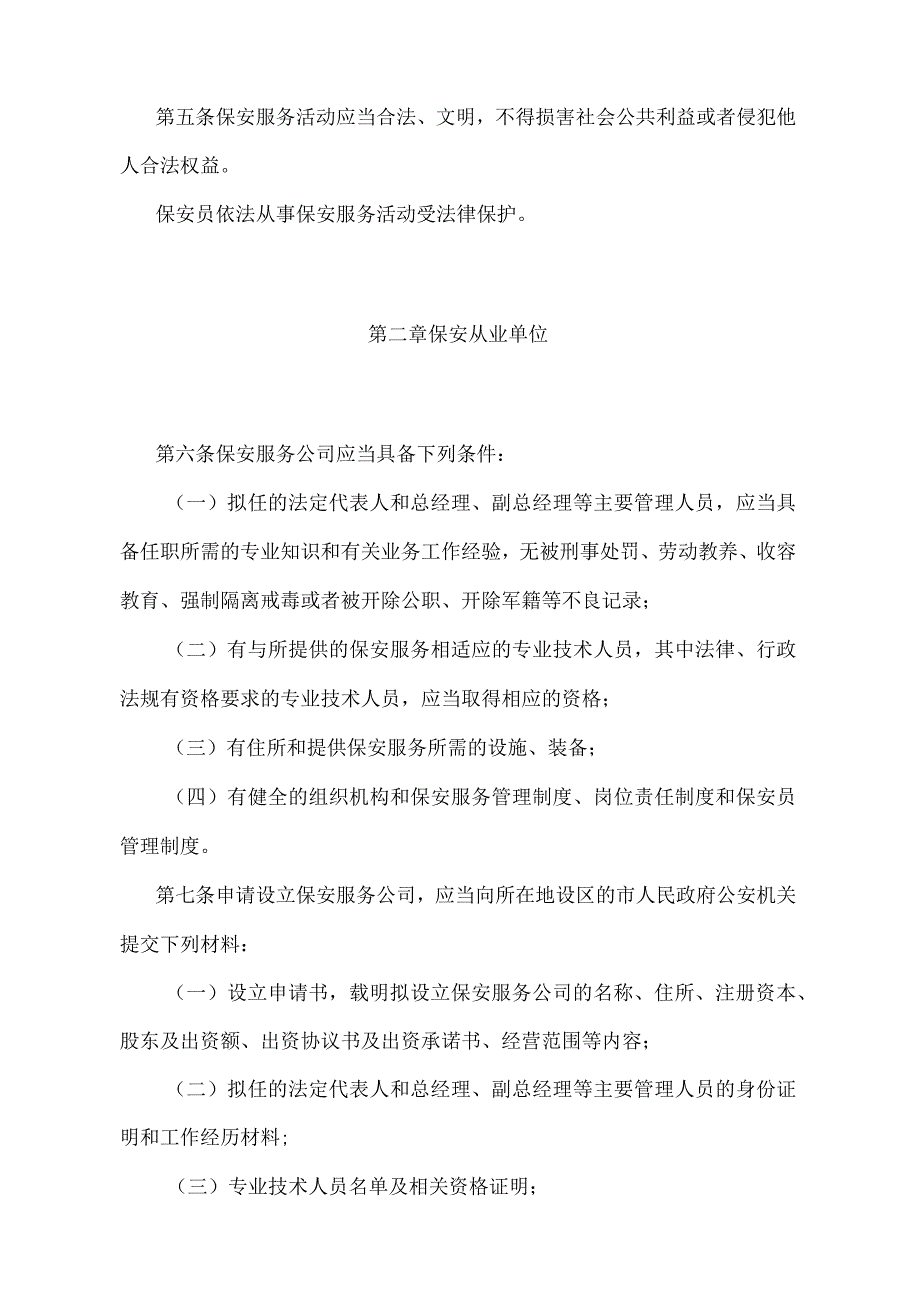 第五条保安服务活动应当合法、文明，不得损害社会公共利益或者侵犯他人合法权益。

保安员依法从事保安服务活动受法律保护。

第二章保安从业单位

第六条保安服务公司应当具备下列条件：

（一）拟任的法定代表人和总经理、副总经理等主要管理人员，应当具备任职所需的专业知识和有关业务工作经验，无被刑事处罚、劳动教养、收容教育、强制隔离戒毒或者被开除公职、开除军籍等不良记录；

（二）有与所提供的保安服务相适应的专业技术人员，其中法律、行政法规有资格要求的专业技术人员，应当取得相应的资格；

（三）有住所和提供保安服务所需的设施、装备；

（四）有健全的组织机构和保安服务管理制度、岗位责任制度和保安员管理制度。

第七条申请设立保安服务公司，应当向所在地设区的市人民政府公安机关提交下列材料：

（一）设立申请书，载明拟设立保安服务公司的名称、住所、注册资本、股东及出资额、出资协议书及出资承诺书、经营范围等内容；

（二）拟任的法定代表人和总经理、副总经理等主要管理人员的身份证明和工作经历材料；

（三）专业技术人员名单及相关资格证明；